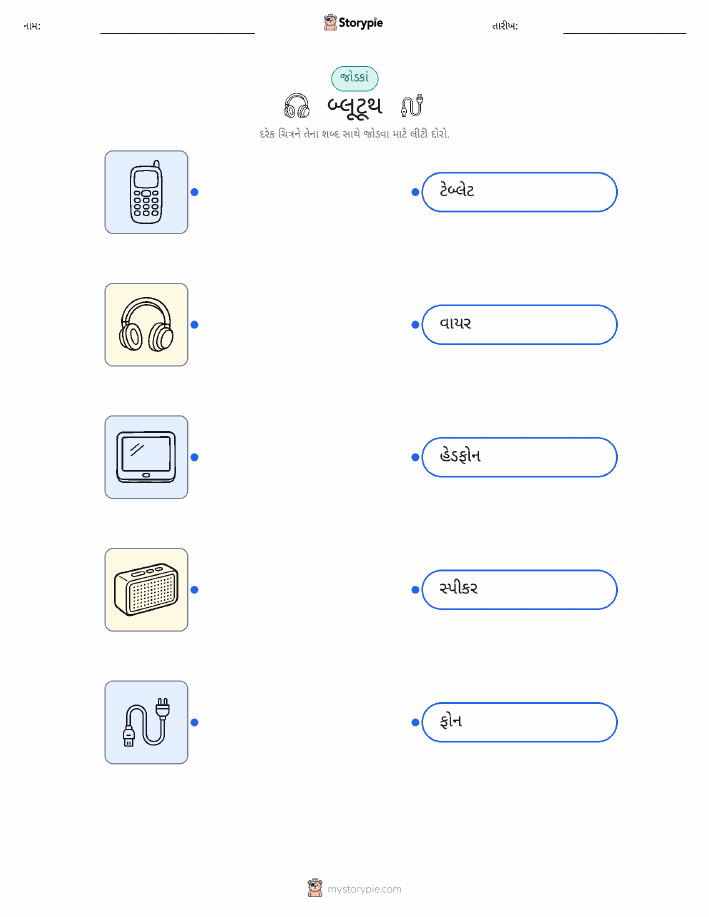 નામ: ____ Storypie તારીખ: ____

જોડકાં

બ્લૂટૂથ

દરેક ચિત્રને તેના શબ્દ સાથે જોડવા માટે લીટી દોરો.

ટેબ્લેટ

વાયર

હેડફોન

સ્પીકર

ફોન

mystorypie.com